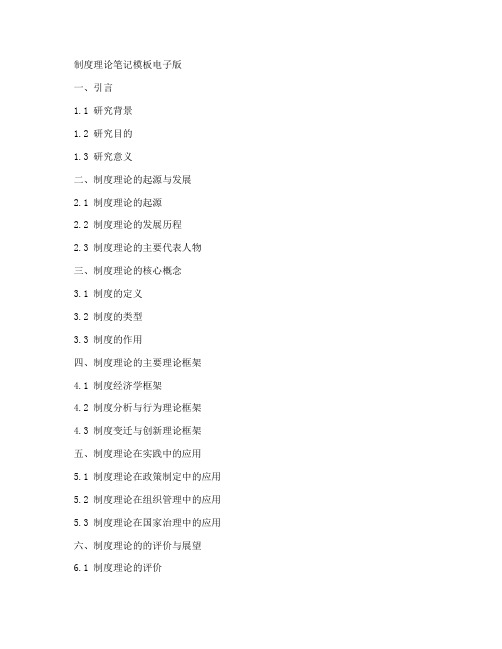 制度理论笔记模板电子版

一、引言

1.1 研究背景

1.2 研究目的

1.3 研究意义

二、制度理论的起源与发展

2.1 制度理论的起源

2.2 制度理论的发展历程

2.3 制度理论的主要代表人物

三、制度理论的核心概念

3.1 制度的定义

3.2 制度的类型

3.3 制度的作用

四、制度理论的主要理论框架

4.1 制度经济学框架

4.2 制度分析与行为理论框架

4.3 制度变迁与创新理论框架

五、制度理论在实践中的应用

5.1 制度理论在政策制定中的应用

5.2 制度理论在组织管理中的应用

5.3 制度理论在国家治理中的应用

六、制度理论的的评价与展望

6.1 制度理论的评价